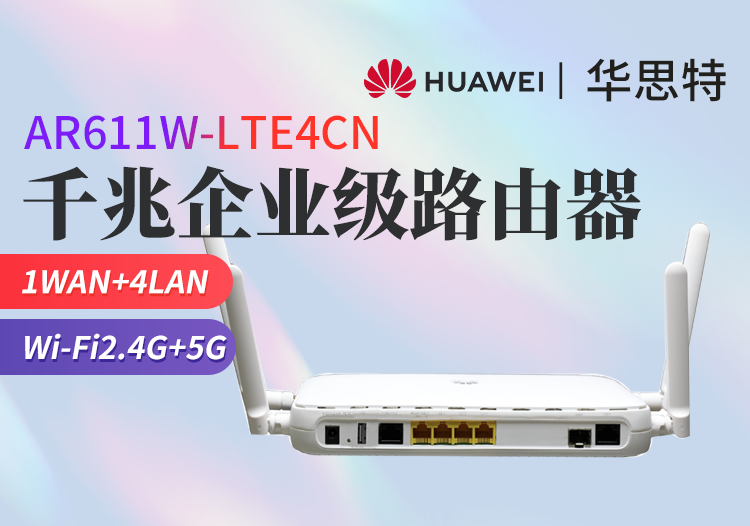 HUAWEI | 华思特

AR611W-LTE4CN

千兆企业级路由器

1WAN+4LAN

Wi-Fi2.4G+5G